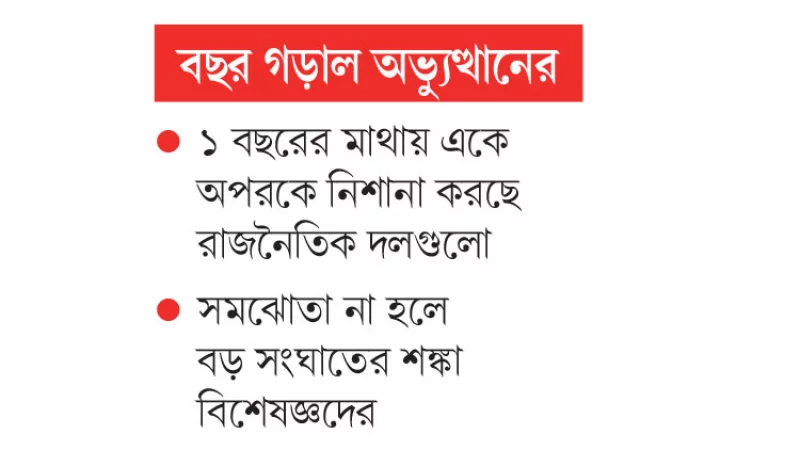 বছর গড়াল অভ্যুত্থানের

• ১ বছরের মাথায় একে অপরকে নিশানা করছে রাজনৈতিক দলগুলো

• সমঝোতা না হলে বড় সংঘাতের শঙ্কা বিশেষজ্ঞদের